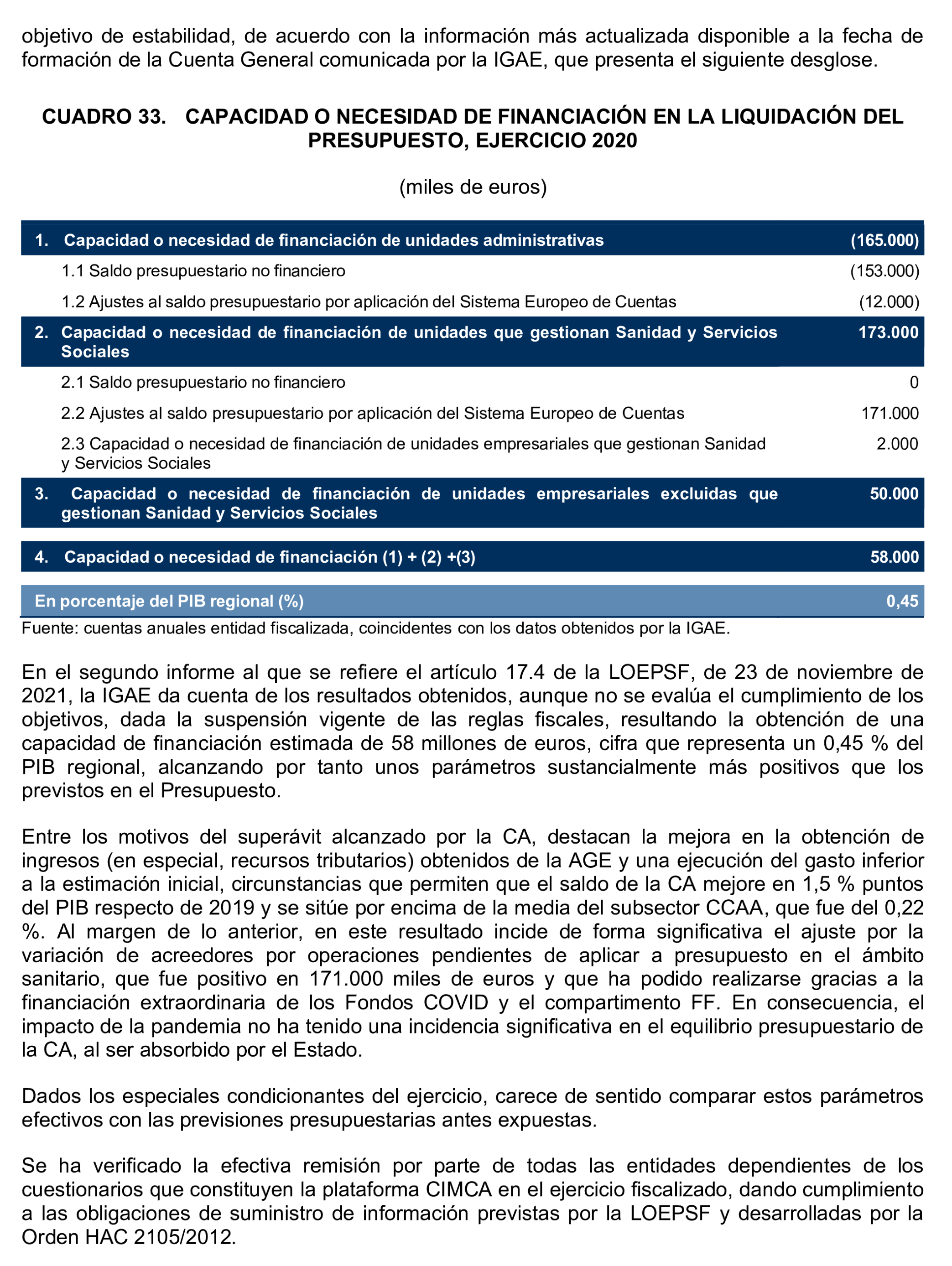 objetivo de estabilidad, de acuerdo con la información más actualizada disponible a la fecha de formación de la Cuenta General comunicada por la IGAE, que presenta el siguiente desglose.

CUADRO 33. CAPACIDAD O NECESIDAD DE FINANCIACIÓN EN LA LIQUIDACIÓN DEL PRESUPUESTO, EJERCICIO 2020

(miles de euros)

| | |
|---|---|
| 1. Capacidad o necesidad de financiación de unidades administrativas | (165.000) |
| 1.1 Saldo presupuestario no financiero | (153.000) |
| 1.2 Ajustes al saldo presupuestario por aplicación del Sistema Europeo de Cuentas | (12.000) |
| 2. Capacidad o necesidad de financiación de unidades que gestionan Sanidad y Servicios Sociales | 173.000 |
| 2.1 Saldo presupuestario no financiero | 0 |
| 2.2 Ajustes al saldo presupuestario por aplicación del Sistema Europeo de Cuentas | 171.000 |
| 2.3 Capacidad o necesidad de financiación de unidades empresariales que gestionan Sanidad y Servicios Sociales | 2.000 |
| 3. Capacidad o necesidad de financiación de unidades empresariales excluidas que gestionan Sanidad y Servicios Sociales | 50.000 |
| 4. Capacidad o necesidad de financiación (1) + (2) +(3) | 58.000 |
| En porcentaje del PIB regional (%) | 0,45 |

Fuente: cuentas anuales entidad fiscalizada, coincidentes con los datos obtenidos por la IGAE.

En el segundo informe al que se refiere el artículo 17.4 de la LOEPSF, de 23 de noviembre de 2021, la IGAE da cuenta de los resultados obtenidos, aunque no se evalúa el cumplimiento de los objetivos, dada la suspensión vigente de las reglas fiscales, resultando la obtención de una capacidad de financiación estimada de 58 millones de euros, cifra que representa un 0,45 % del PIB regional, alcanzando por tanto unos parámetros sustancialmente más positivos que los previstos en el Presupuesto.

Entre los motivos del superávit alcanzado por la CA, destacan la mejora en la obtención de ingresos (en especial, recursos tributarios) obtenidos de la AGE y una ejecución del gasto inferior a la estimación inicial, circunstancias que permiten que el saldo de la CA mejore en 1,5 % puntos del PIB respecto de 2019 y se sitúe por encima de la media del subsector CCAA, que fue del 0,22 %. Al margen de lo anterior, en este resultado incide de forma significativa el ajuste por la variación de acreedores por operaciones pendientes de aplicar a presupuesto en el ámbito sanitario, que fue positivo en 171.000 miles de euros y que ha podido realizarse gracias a la financiación extraordinaria de los Fondos COVID y el compartimento FF. En consecuencia, el impacto de la pandemia no ha tenido una incidencia significativa en el equilibrio presupuestario de la CA, al ser absorbido por el Estado.

Dados los especiales condicionantes del ejercicio, carece de sentido comparar estos parámetros efectivos con las previsiones presupuestarias antes expuestas.

Se ha verificado la efectiva remisión por parte de todas las entidades dependientes de los cuestionarios que constituyen la plataforma CIMCA en el ejercicio fiscalizado, dando cumplimiento a las obligaciones de suministro de información previstas por la LOEPSF y desarrolladas por la Orden HAC 2105/2012.